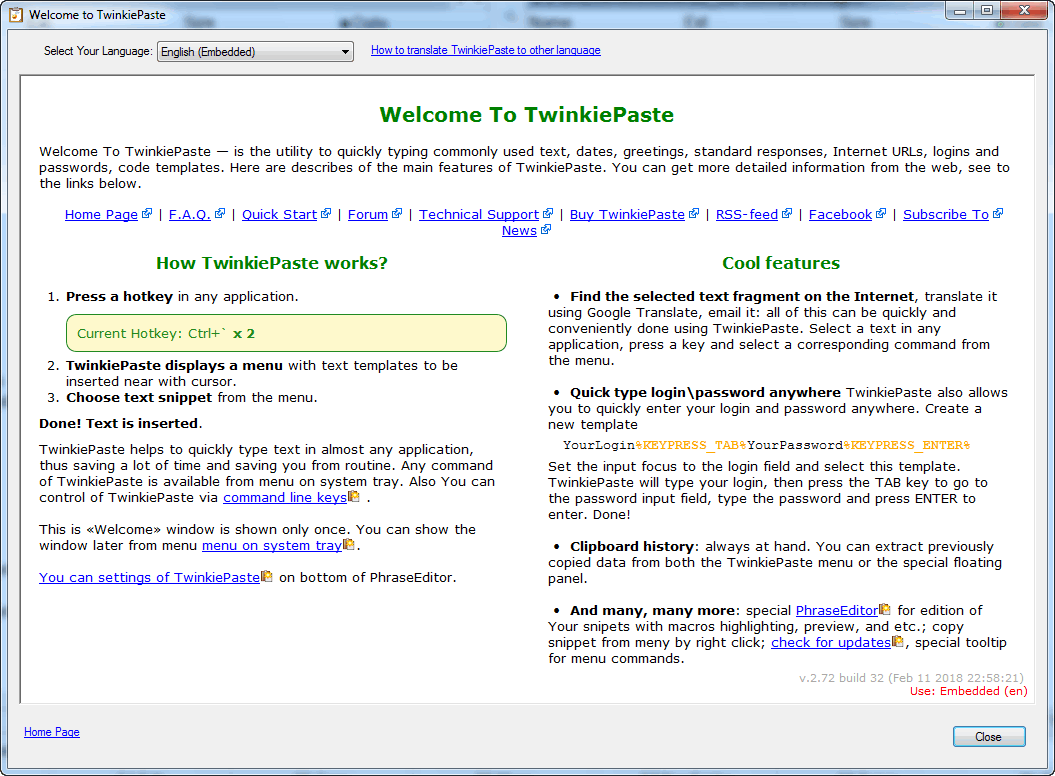 Welcome to TwinkiePaste

Select Your Language: English (Embedded)

How to translate TwinkiePaste to other language

Welcome To TwinkiePaste

Welcome To TwinkiePaste — is the utility to quickly typing commonly used text, dates, greetings, standard responses, Internet URLs, logins and passwords, code templates. Here are describes of the main features of TwinkiePaste. You can get more detailed information from the web, see to the links below.

Home Page | F.A.Q. | Quick Start | Forum | Technical Support | Buy TwinkiePaste | RSS-feed | Facebook | Subscribe To News

How TwinkiePaste works?

1. Press a hotkey in any application.

Current Hotkey: Ctrl+` x 2

2. TwinkiePaste displays a menu with text templates to be inserted near with cursor.
3. Choose text snippet from the menu.

Done! Text is inserted.

TwinkiePaste helps to quickly type text in almost any application, thus saving a lot of time and saving you from routine. Any command of TwinkiePaste is available from menu on system tray. Also You can control of TwinkiePaste via command line keys .

This is «Welcome» window is shown only once. You can show the window later from menu menu on system tray.

You can settings of TwinkiePaste on bottom of PhraseEditor.

Cool features

• Find the selected text fragment on the Internet, translate it using Google Translate, email it: all of this can be quickly and conveniently done using TwinkiePaste. Select a text in any application, press a key and select a corresponding command from the menu.

• Quick type login\password anywhere TwinkiePaste also allows you to quickly enter your login and password anywhere. Create a new template

YourLogin%KEYPRESS_TAB%YourPassword%KEYPRESS_ENTER%

Set the input focus to the login field and select this template. TwinkiePaste will type your login, then press the TAB key to go to the password input field, type the password and press ENTER to enter. Done!

• Clipboard history: always at hand. You can extract previously copied data from both the TwinkiePaste menu or the special floating panel.

• And many, many more: special PhraseEditor for edition of Your snipets with macros highlighting, preview, and etc.; copy snippet from meny by right click; check for updates, special tooltip for menu commands.

v.2.72 build 32 (Feb 11 2018 22:58:21)
Use: Embedded (en)

Home Page

Close